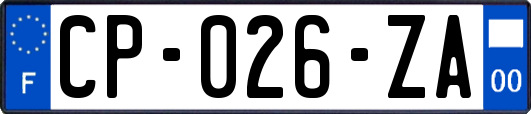 F
CP-026-ZA
00